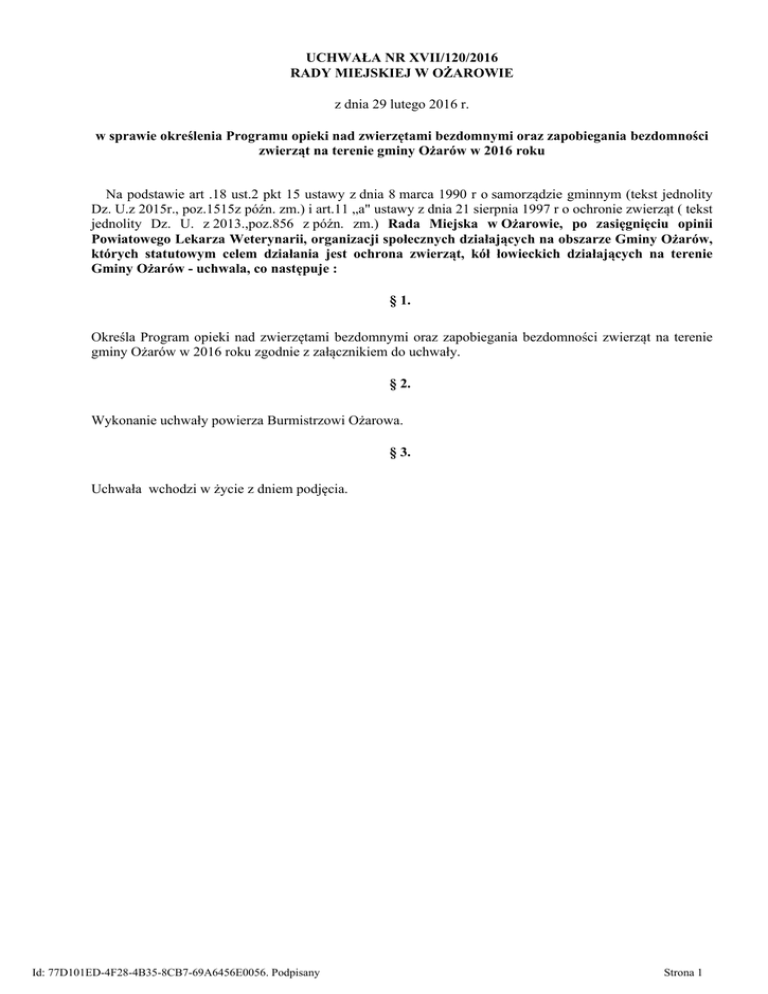 UCHWAŁA NR XVII/120/2016
RADY MIEJSKIEJ W OŻAROWIE

z dnia 29 lutego 2016 r.

w sprawie określenia Programu opieki nad zwierzętami bezdomnymi oraz zapobiegania bezdomności zwierząt na terenie gminy Ożarów w 2016 roku

Na podstawie art .18 ust.2 pkt 15 ustawy z dnia 8 marca 1990 r o samorządzie gminnym (tekst jednolity Dz. U.z 2015r., poz.1515z późn. zm.) i art.11 „a" ustawy z dnia 21 sierpnia 1997 r o ochronie zwierząt ( tekst jednolity Dz. U. z 2013.,poz.856 z późn. zm.) Rada Miejska w Ożarowie, po zasięgnięciu opinii Powiatowego Lekarza Weterynarii, organizacji społecznych działających na obszarze Gminy Ożarów, których statutowym celem działania jest ochrona zwierząt, kół łowieckich działających na terenie Gminy Ożarów - uchwala, co następuje :

§ 1.

Określa Program opieki nad zwierzętami bezdomnymi oraz zapobiegania bezdomności zwierząt na terenie gminy Ożarów w 2016 roku zgodnie z załącznikiem do uchwały.

§ 2.

Wykonanie uchwały powierza Burmistrzowi Ożarowa.

§ 3.

Uchwała wchodzi w życie z dniem podjęcia.

Id: 77D101ED-4F28-4B35-8CB7-69A6456E0056. Podpisany

Strona 1